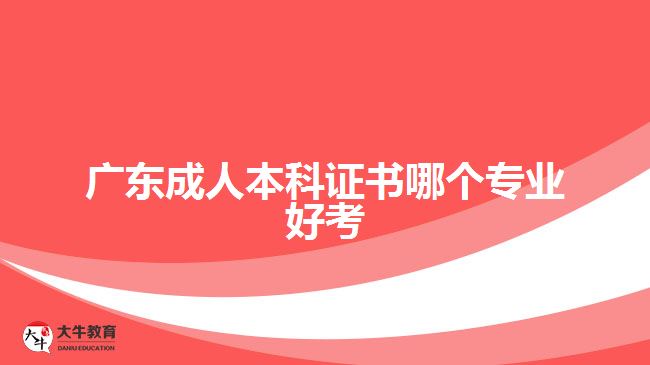 广东成人本科证书哪个专业好考

大牛
大牛教育
DANIU EDUCATION